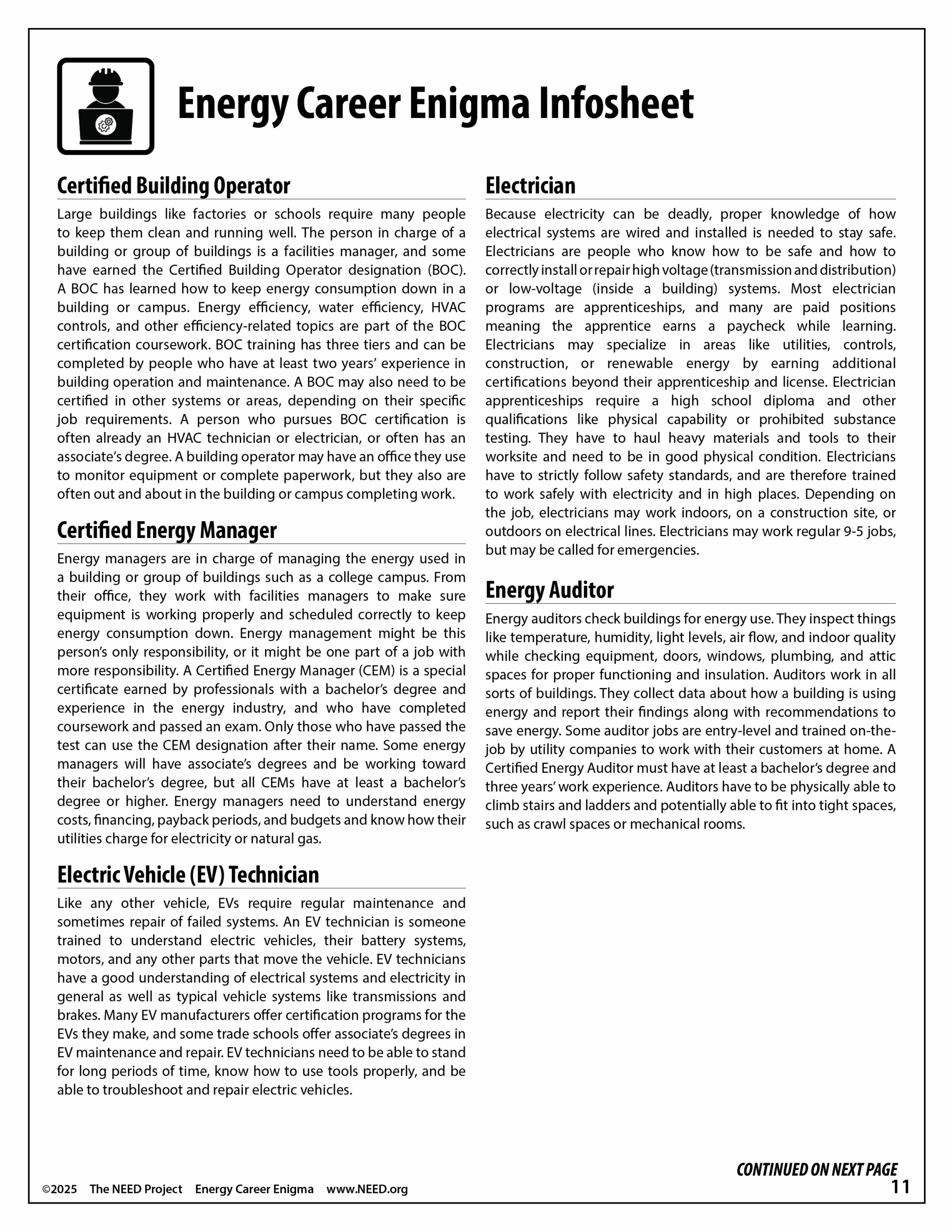 Energy Career Enigma Infosheet

Certified Building Operator

Large buildings like factories or schools require many people to keep them clean and running well. The person in charge of a building or group of buildings is a facilities manager, and some have earned the Certified Building Operator designation (BOC). A BOC has learned how to keep energy consumption down in a building or campus. Energy efficiency, water efficiency, HVAC controls, and other efficiency-related topics are part of the BOC certification coursework. BOC training has three tiers and can be completed by people who have at least two years' experience in building operation and maintenance. A BOC may also need to be certified in other systems or areas, depending on their specific job requirements. A person who pursues BOC certification is often already an HVAC technician or electrician, or often has an associate's degree. A building operator may have an office they use to monitor equipment or complete paperwork, but they also are often out and about in the building or campus completing work.

Certified Energy Manager

Energy managers are in charge of managing the energy used in a building or group of buildings such as a college campus. From their office, they work with facilities managers to make sure equipment is working properly and scheduled correctly to keep energy consumption down. Energy management might be this person's only responsibility, or it might be one part of a job with more responsibility. A Certified Energy Manager (CEM) is a special certificate earned by professionals with a bachelor's degree and experience in the energy industry, and who have completed coursework and passed an exam. Only those who have passed the test can use the CEM designation after their name. Some energy managers will have associate's degrees and be working toward their bachelor's degree, but all CEMs have at least a bachelor's degree or higher. Energy managers need to understand energy costs, financing, payback periods, and budgets and know how their utilities charge for electricity or natural gas.

Electric Vehicle (EV) Technician

Like any other vehicle, EVs require regular maintenance and sometimes repair of failed systems. An EV technician is someone trained to understand electric vehicles, their battery systems, motors, and any other parts that move the vehicle. EV technicians have a good understanding of electrical systems and electricity in general as well as typical vehicle systems like transmissions and brakes. Many EV manufacturers offer certification programs for the EVs they make, and some trade schools offer associate's degrees in EV maintenance and repair. EV technicians need to be able to stand for long periods of time, know how to use tools properly, and be able to troubleshoot and repair electric vehicles.

Electrician

Because electricity can be deadly, proper knowledge of how electrical systems are wired and installed is needed to stay safe. Electricians are people who know how to be safe and how to correctly install or repair high voltage (transmission and distribution) or low-voltage (inside a building) systems. Most electrician programs are apprenticeships, and many are paid positions meaning the apprentice earns a paycheck while learning. Electricians may specialize in areas like utilities, controls, construction, or renewable energy by earning additional certifications beyond their apprenticeship and license. Electrician apprenticeships require a high school diploma and other qualifications like physical capability or prohibited substance testing. They have to haul heavy materials and tools to their worksite and need to be in good physical condition. Electricians have to strictly follow safety standards, and are therefore trained to work safely with electricity and in high places. Depending on the job, electricians may work indoors, on a construction site, or outdoors on electrical lines. Electricians may work regular 9-5 jobs, but may be called for emergencies.

Energy Auditor

Energy auditors check buildings for energy use. They inspect things like temperature, humidity, light levels, air flow, and indoor quality while checking equipment, doors, windows, plumbing, and attic spaces for proper functioning and insulation. Auditors work in all sorts of buildings. They collect data about how a building is using energy and report their findings along with recommendations to save energy. Some auditor jobs are entry-level and trained on-the-job by utility companies to work with their customers at home. A Certified Energy Auditor must have at least a bachelor's degree and three years' work experience. Auditors have to be physically able to climb stairs and ladders and potentially able to fit into tight spaces, such as crawl spaces or mechanical rooms.

CONTINUED ON NEXT PAGE

©2025 The NEED Project Energy Career Enigma www.NEED.org 11